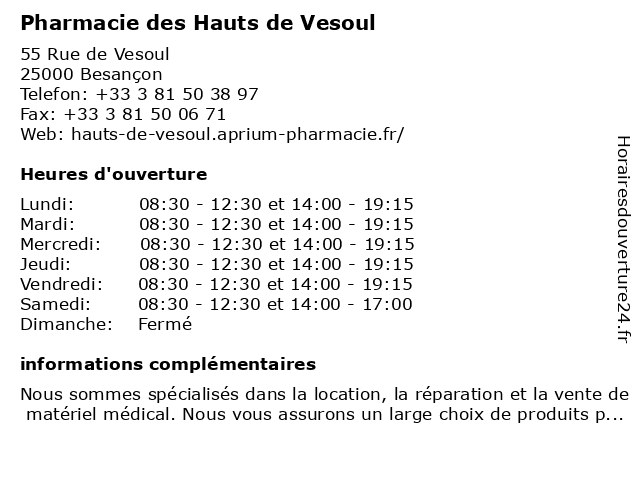 Pharmacie des Hauts de Vesoul

55 Rue de Vesoul
25000 Besançon
Telefon: +33 3 81 50 38 97
Fax: +33 3 81 50 06 71
Web: hauts-de-vesoul.aprium-pharmacie.fr/

Heures d'ouverture

| | |
|---|---|
| Lundi: | 08:30 - 12:30 et 14:00 - 19:15 |
| Mardi: | 08:30 - 12:30 et 14:00 - 19:15 |
| Mercredi: | 08:30 - 12:30 et 14:00 - 19:15 |
| Jeudi: | 08:30 - 12:30 et 14:00 - 19:15 |
| Vendredi: | 08:30 - 12:30 et 14:00 - 19:15 |
| Samedi: | 08:30 - 12:30 et 14:00 - 17:00 |
| Dimanche: | Fermé |

informations complémentaires

Nous sommes spécialisés dans la location, la réparation et la vente de matériel médical. Nous vous assurons un large choix de produits p...

Horairesdouverture24.fr